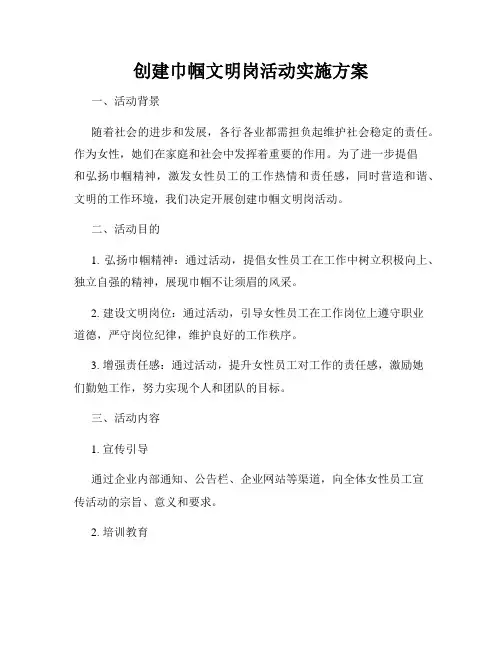 创建巾帼文明岗活动实施方案

一、活动背景

随着社会的进步和发展，各行各业都需担负起维护社会稳定的责任。作为女性，她们在家庭和社会中发挥着重要的作用。为了进一步提倡和弘扬巾帼精神，激发女性员工的工作热情和责任感，同时营造和谐、文明的工作环境，我们决定开展创建巾帼文明岗活动。

二、活动目的

1. 弘扬巾帼精神：通过活动，提倡女性员工在工作中树立积极向上、独立自强的精神，展现巾帼不让须眉的风采。

2. 建设文明岗位：通过活动，引导女性员工在工作岗位上遵守职业道德，严守岗位纪律，维护良好的工作秩序。

3. 增强责任感：通过活动，提升女性员工对工作的责任感，激励她们勤勉工作，努力实现个人和团队的目标。

三、活动内容

1. 宣传引导

通过企业内部通知、公告栏、企业网站等渠道，向全体女性员工宣传活动的宗旨、意义和要求。

2. 培训教育